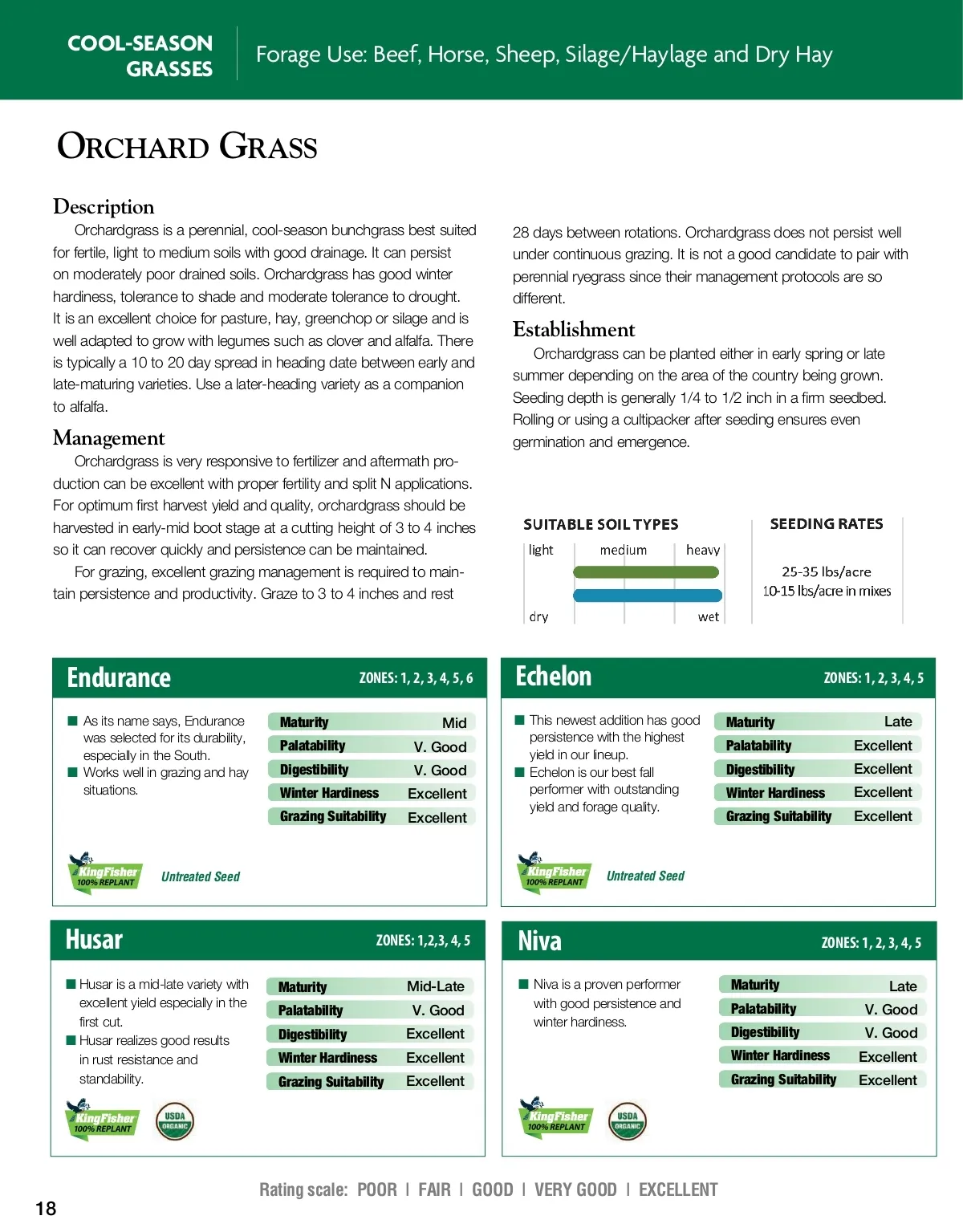 COOL-SEASON GRASSES

Forage Use: Beef, Horse, Sheep, Silage/Haylage and Dry Hay

ORCHARD GRASS

Description

Orchardgrass is a perennial, cool-season bunchgrass best suited for fertile, light to medium soils with good drainage. It can persist on moderately poor drained soils. Orchardgrass has good winter hardiness, tolerance to shade and moderate tolerance to drought. It is an excellent choice for pasture, hay, greenchop or silage and is well adapted to grow with legumes such as clover and alfalfa. There is typically a 10 to 20 day spread in heading date between early and late-maturing varieties. Use a later-heading variety as a companion to alfalfa.

Management

Orchardgrass is very responsive to fertilizer and aftermath production can be excellent with proper fertility and split N applications. For optimum first harvest yield and quality, orchardgrass should be harvested in early-mid boot stage at a cutting height of 3 to 4 inches so it can recover quickly and persistence can be maintained.

For grazing, excellent grazing management is required to maintain persistence and productivity. Graze to 3 to 4 inches and rest 28 days between rotations. Orchardgrass does not persist well under continuous grazing. It is not a good candidate to pair with perennial ryegrass since their management protocols are so different.

Establishment

Orchardgrass can be planted either in early spring or late summer depending on the area of the country being grown. Seeding depth is generally 1/4 to 1/2 inch in a firm seedbed. Rolling or using a cultipacker after seeding ensures even germination and emergence.

SUITABLE SOIL TYPES

light medium heavy

dry wet

SEEDING RATES

25-35 lbs/acre
10-15 lbs/acre in mixes

Endurance ZONES: 1, 2, 3, 4, 5, 6

■ As its name says, Endurance was selected for its durability, especially in the South.
■ Works well in grazing and hay situations.

| Maturity | Mid |
|---|---|
| Palatability | V. Good |
| Digestibility | V. Good |
| Winter Hardiness | Excellent |
| Grazing Suitability | Excellent |

KingFisher 100% REPLANT Untreated Seed

Echelon ZONES: 1, 2, 3, 4, 5

■ This newest addition has good persistence with the highest yield in our lineup.
■ Echelon is our best fall performer with outstanding yield and forage quality.

| Maturity | Late |
|---|---|
| Palatability | Excellent |
| Digestibility | Excellent |
| Winter Hardiness | Excellent |
| Grazing Suitability | Excellent |

KingFisher 100% REPLANT Untreated Seed

Husar ZONES: 1,2,3, 4, 5

■ Husar is a mid-late variety with excellent yield especially in the first cut.
■ Husar realizes good results in rust resistance and standability.

| Maturity | Mid-Late |
|---|---|
| Palatability | V. Good |
| Digestibility | Excellent |
| Winter Hardiness | Excellent |
| Grazing Suitability | Excellent |

KingFisher 100% REPLANT USDA ORGANIC

Niva ZONES: 1, 2, 3, 4, 5

■ Niva is a proven performer with good persistence and winter hardiness.

| Maturity | Late |
|---|---|
| Palatability | V. Good |
| Digestibility | V. Good |
| Winter Hardiness | Excellent |
| Grazing Suitability | Excellent |

KingFisher 100% REPLANT USDA ORGANIC

Rating scale: POOR | FAIR | GOOD | VERY GOOD | EXCELLENT

18